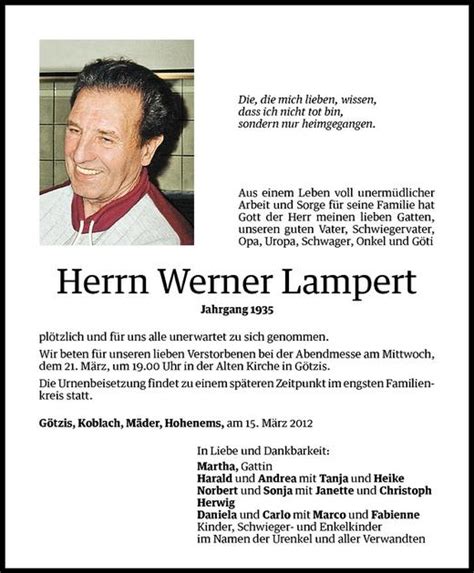 Die, die mich lieben, wissen, dass ich nicht tot bin, sondern nur heimgegangen.

Aus einem Leben voll unermüdlicher Arbeit und Sorge für seine Familie hat Gott der Herr meinen lieben Gatten, unseren guten Vater, Schwiegervater, Opa, Uropa, Schwager, Onkel und Göti

Herrn Werner Lampert

Jahrgang 1935

plötzlich und für uns alle unerwartet zu sich genommen.

Wir beten für unseren lieben Verstorbenen bei der Abendmesse am Mittwoch, dem 21. März, um 19.00 Uhr in der Alten Kirche in Götzis.

Die Urnenbeisetzung findet zu einem späteren Zeitpunkt im engsten Familienkreis statt.

Götzis, Koblach, Mäder, Hohenems, am 15. März 2012

In Liebe und Dankbarkeit:
Martha, Gattin
Harald und Andrea mit Tanja und Heike
Norbert und Sonja mit Janette und Christoph
Herwig
Daniela und Carlo mit Marco und Fabienne
Kinder, Schwieger- und Enkelkinder
im Namen der Urenkel und aller Verwandten